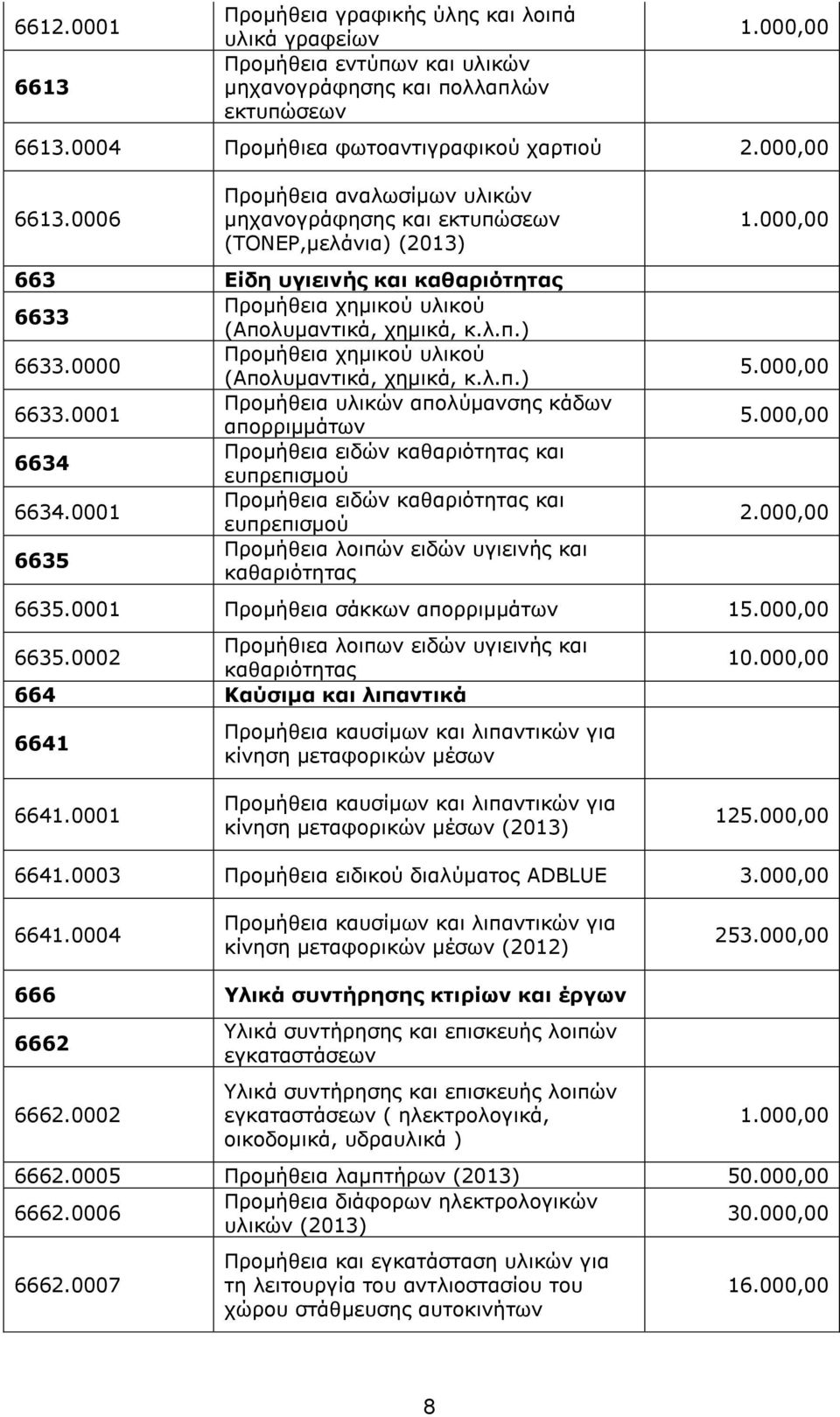 | | | |
|---|---|---|
| 6612.0001 | Προμήθεια γραφικής ύλης και λοιπά υλικά γραφείων | 1.000,00 |
| 6613 | Προμήθεια εντύπων και υλικών μηχανογράφησης και πολλαπλών εκτυπώσεων | |
| 6613.0004 | Προμήθιεα φωτοαντιγραφικού χαρτιού | 2.000,00 |
| 6613.0006 | Προμήθεια αναλωσίμων υλικών μηχανογράφησης και εκτυπώσεων (ΤΟΝΕΡ,μελάνια) (2013) | 1.000,00 |
| 663 | Είδη υγιεινής και καθαριότητας | |
| 6633 | Προμήθεια χημικού υλικού (Απολυμαντικά, χημικά, κ.λ.π.) | |
| 6633.0000 | Προμήθεια χημικού υλικού (Απολυμαντικά, χημικά, κ.λ.π.) | 5.000,00 |
| 6633.0001 | Προμήθεια υλικών απολύμανσης κάδων απορριμμάτων | 5.000,00 |
| 6634 | Προμήθεια ειδών καθαριότητας και ευπρεπισμού | |
| 6634.0001 | Προμήθεια ειδών καθαριότητας και ευπρεπισμού | 2.000,00 |
| 6635 | Προμήθεια λοιπών ειδών υγιεινής και καθαριότητας | |
| 6635.0001 | Προμήθεια σάκκων απορριμμάτων | 15.000,00 |
| 6635.0002 | Προμήθιεα λοιπων ειδών υγιεινής και καθαριότητας | 10.000,00 |
| 664 | Καύσιμα και λιπαντικά | |
| 6641 | Προμήθεια καυσίμων και λιπαντικών για κίνηση μεταφορικών μέσων | |
| 6641.0001 | Προμήθεια καυσίμων και λιπαντικών για κίνηση μεταφορικών μέσων (2013) | 125.000,00 |
| 6641.0003 | Προμήθεια ειδικού διαλύματος ADBLUE | 3.000,00 |
| 6641.0004 | Προμήθεια καυσίμων και λιπαντικών για κίνηση μεταφορικών μέσων (2012) | 253.000,00 |
| 666 | Υλικά συντήρησης κτιρίων και έργων | |
| 6662 | Υλικά συντήρησης και επισκευής λοιπών εγκαταστάσεων | |
| 6662.0002 | Υλικά συντήρησης και επισκευής λοιπών εγκαταστάσεων ( ηλεκτρολογικά, οικοδομικά, υδραυλικά ) | 1.000,00 |
| 6662.0005 | Προμήθεια λαμπτήρων (2013) | 50.000,00 |
| 6662.0006 | Προμήθεια διάφορων ηλεκτρολογικών υλικών (2013) | 30.000,00 |
| 6662.0007 | Προμήθεια και εγκατάσταση υλικών για τη λειτουργία του αντλιοστασίου του χώρου στάθμευσης αυτοκινήτων | 16.000,00 |

8